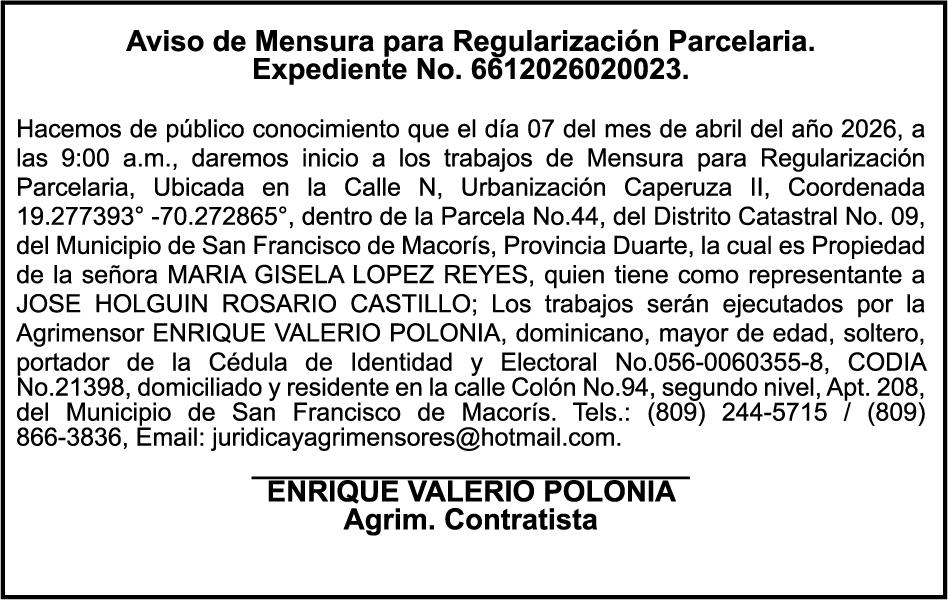 Aviso de Mensura para Regularización Parcelaria.
Expediente No. 6612026020023.

Hacemos de público conocimiento que el día 07 del mes de abril del año 2026, a las 9:00 a.m., daremos inicio a los trabajos de Mensura para Regularización Parcelaria, Ubicada en la Calle N, Urbanización Caperuza II, Coordenada 19.277393° -70.272865°, dentro de la Parcela No.44, del Distrito Catastral No. 09, del Municipio de San Francisco de Macorís, Provincia Duarte, la cual es Propiedad de la señora MARIA GISELA LOPEZ REYES, quien tiene como representante a JOSE HOLGUIN ROSARIO CASTILLO; Los trabajos serán ejecutados por la Agrimensor ENRIQUE VALERIO POLONIA, dominicano, mayor de edad, soltero, portador de la Cédula de Identidad y Electoral No.056-0060355-8, CODIA No.21398, domiciliado y residente en la calle Colón No.94, segundo nivel, Apt. 208, del Municipio de San Francisco de Macorís. Tels.: (809) 244-5715 / (809) 866-3836, Email: juridicayagrimensores@hotmail.com.

ENRIQUE VALERIO POLONIA
Agrim. Contratista